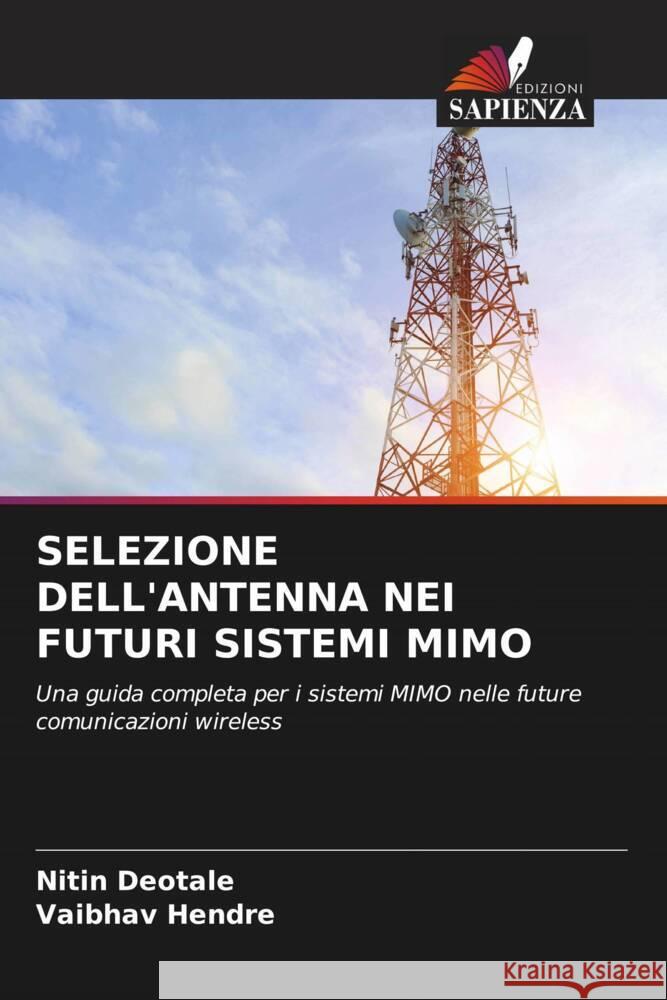 EDIZIONI
SAPIENZA

SELEZIONE DELL'ANTENNA NEI FUTURI SISTEMI MIMO

Una guida completa per i sistemi MIMO nelle future comunicazioni wireless

Nitin Deotale
Vaibhav Hendre